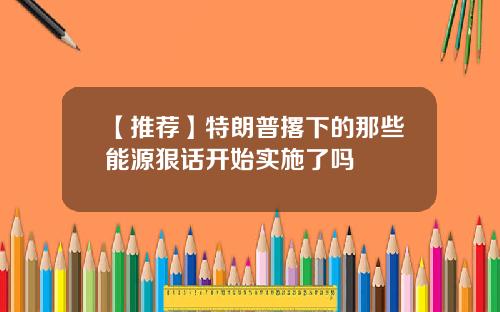 【推荐】特朗普撂下的那些能源狠话开始实施了吗